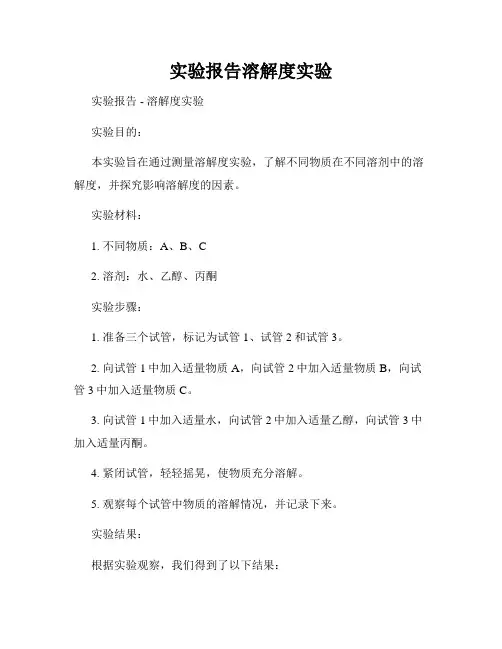 实验报告溶解度实验

实验报告 - 溶解度实验

实验目的：

本实验旨在通过测量溶解度实验，了解不同物质在不同溶剂中的溶解度，并探究影响溶解度的因素。

实验材料：

1. 不同物质：A、B、C

2. 溶剂：水、乙醇、丙酮

实验步骤：

1. 准备三个试管，标记为试管 1、试管 2 和试管 3。

2. 向试管 1 中加入适量物质 A，向试管 2 中加入适量物质 B，向试管 3 中加入适量物质 C。

3. 向试管 1 中加入适量水，向试管 2 中加入适量乙醇，向试管 3 中加入适量丙酮。

4. 紧闭试管，轻轻摇晃，使物质充分溶解。

5. 观察每个试管中物质的溶解情况，并记录下来。

实验结果：

根据实验观察，我们得到了以下结果：